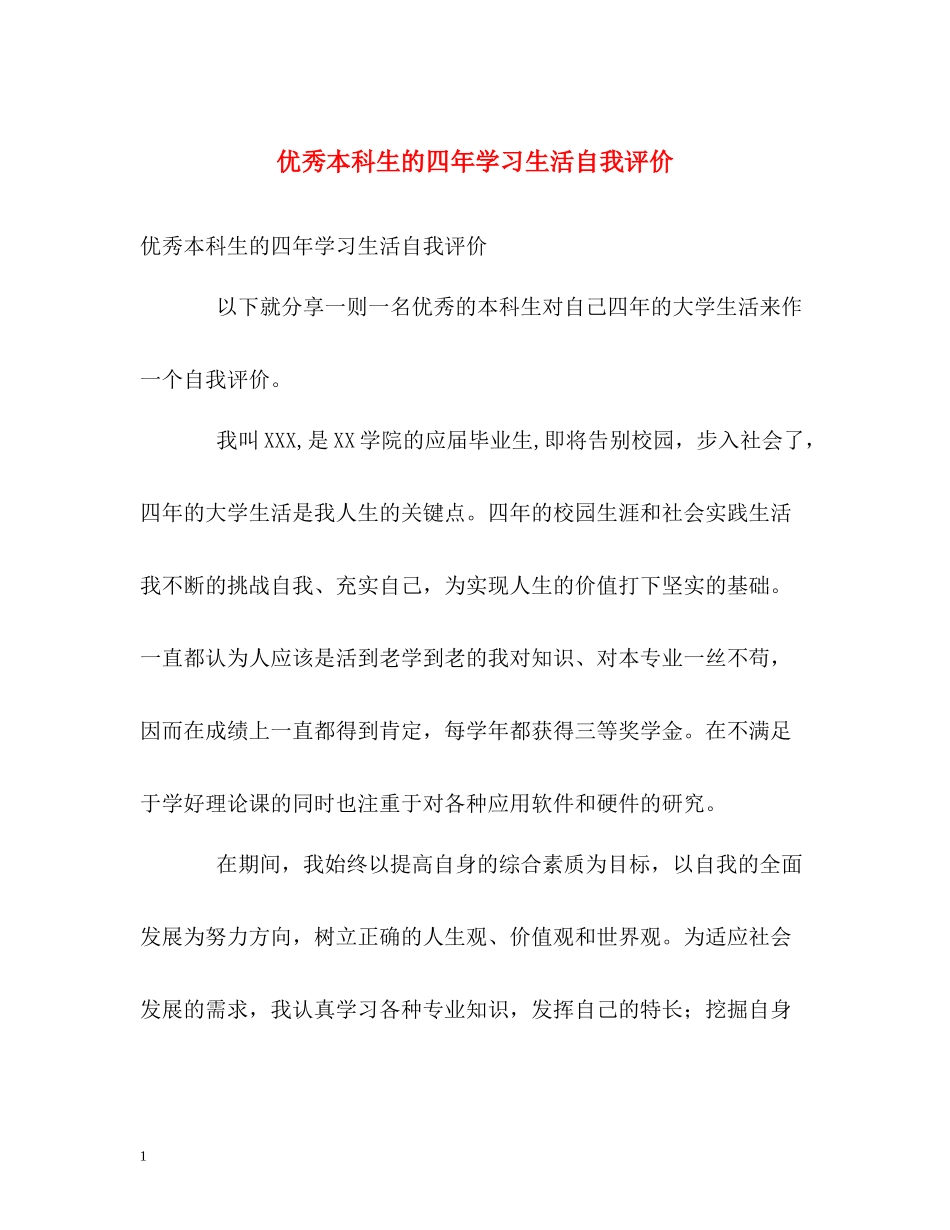 优秀本科生的四年学习生活自我评价

优秀本科生的四年学习生活自我评价

以下就分享一则一名优秀的本科生对自己四年的大学生活来作一个自我评价。

我叫XXX,是XX学院的应届毕业生,即将告别校园，步入社会了，四年的大学生活是我人生的关键点。四年的校园生涯和社会实践生活我不断的挑战自我、充实自己，为实现人生的价值打下坚实的基础。一直都认为人应该是活到老学到老的我对知识、对本专业一丝不苟，因而在成绩上一直都得到肯定，每学年都获得三等奖学金。在不满足于学好理论课的同时也注重于对各种应用软件和硬件的研究。

在期间，我始终以提高自身的综合素质为目标，以自我的全面发展为努力方向，树立正确的人生观、价值观和世界观。为适应社会发展的需求，我认真学习各种专业知识，发挥自己的特长；挖掘自身

1